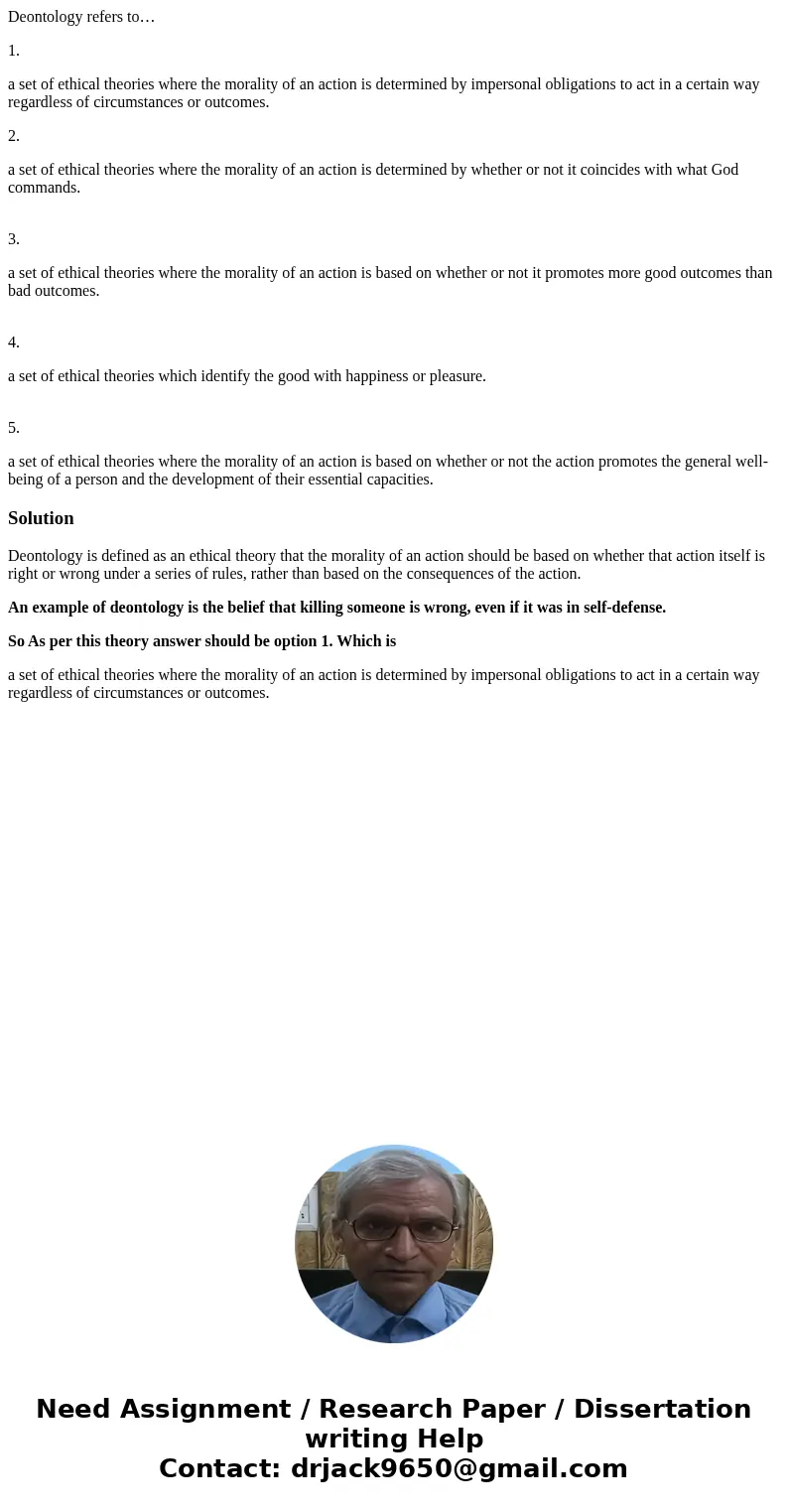 Deontology refers to…

1.

a set of ethical theories where the morality of an action is determined by impersonal obligations to act in a certain way regardless of circumstances or outcomes.

2.

a set of ethical theories where the morality of an action is determined by whether or not it coincides with what God commands.

3.

a set of ethical theories where the morality of an action is based on whether or not it promotes more good outcomes than bad outcomes.

4.

a set of ethical theories which identify the good with happiness or pleasure.

5.

a set of ethical theories where the morality of an action is based on whether or not the action promotes the general well-being of a person and the development of their essential capacities.

Solution

Deontology is defined as an ethical theory that the morality of an action should be based on whether that action itself is right or wrong under a series of rules, rather than based on the consequences of the action.

An example of deontology is the belief that killing someone is wrong, even if it was in self-defense.

So As per this theory answer should be option 1. Which is

a set of ethical theories where the morality of an action is determined by impersonal obligations to act in a certain way regardless of circumstances or outcomes.

Need Assignment / Research Paper / Dissertation writing Help
Contact: drjack9650@gmail.com